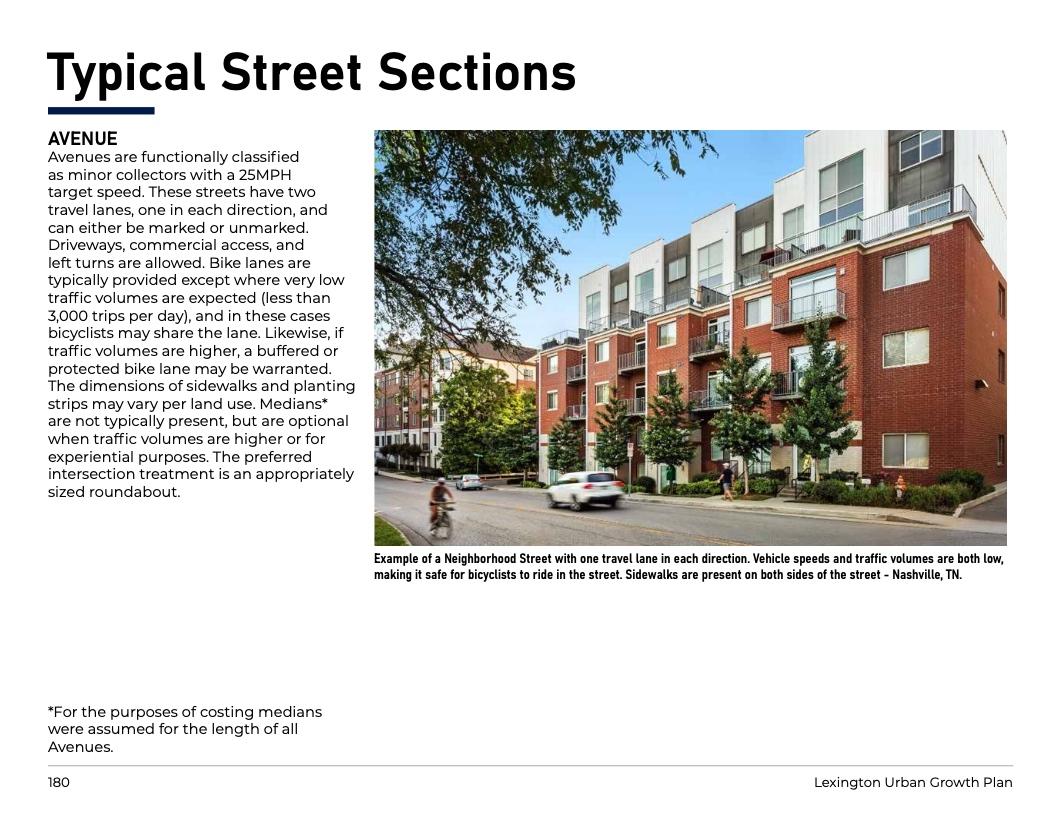 Typical Street Sections

AVENUE
Avenues are functionally classified as minor collectors with a 25MPH target speed. These streets have two travel lanes, one in each direction, and can either be marked or unmarked. Driveways, commercial access, and left turns are allowed. Bike lanes are typically provided except where very low traffic volumes are expected (less than 3,000 trips per day), and in these cases bicyclists may share the lane. Likewise, if traffic volumes are higher, a buffered or protected bike lane may be warranted. The dimensions of sidewalks and planting strips may vary per land use. Medians* are not typically present, but are optional when traffic volumes are higher or for experiential purposes. The preferred intersection treatment is an appropriately sized roundabout.

Example of a Neighborhood Street with one travel lane in each direction. Vehicle speeds and traffic volumes are both low, making it safe for bicyclists to ride in the street. Sidewalks are present on both sides of the street - Nashville, TN.

*For the purposes of costing medians were assumed for the length of all Avenues.

180

Lexington Urban Growth Plan